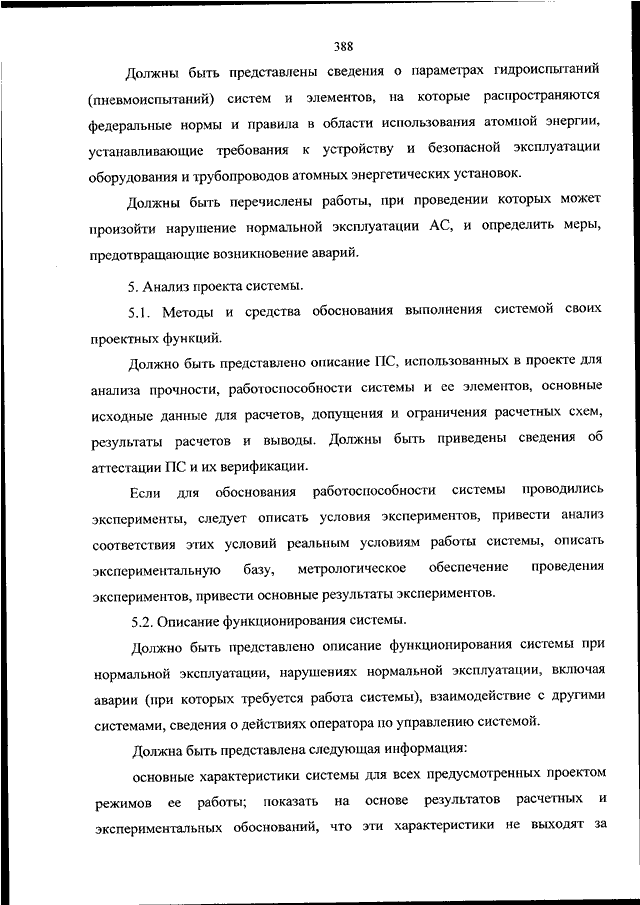 388

Должны быть представлены сведения о параметрах гидроиспытаний (пневмоиспытаний) систем и элементов, на которые распространяются федеральные нормы и правила в области использования атомной энергии, устанавливающие требования к устройству и безопасной эксплуатации оборудования и трубопроводов атомных энергетических установок.

Должны быть перечислены работы, при проведении которых может произойти нарушение нормальной эксплуатации АС, и определить меры, предотвращающие возникновение аварий.

5. Анализ проекта системы.

5.1. Методы и средства обоснования выполнения системой своих проектных функций.

Должно быть представлено описание ПС, использованных в проекте для анализа прочности, работоспособности системы и ее элементов, основные исходные данные для расчетов, допущения и ограничения расчетных схем, результаты расчетов и выводы. Должны быть приведены сведения об аттестации ПС и их верификации.

Если для обоснования работоспособности системы проводились эксперименты, следует описать условия экспериментов, привести анализ соответствия этих условий реальным условиям работы системы, описать экспериментальную базу, метрологическое обеспечение проведения экспериментов, привести основные результаты экспериментов.

5.2. Описание функционирования системы.

Должно быть представлено описание функционирования системы при нормальной эксплуатации, нарушениях нормальной эксплуатации, включая аварии (при которых требуется работа системы), взаимодействие с другими системами, сведения о действиях оператора по управлению системой.

Должна быть представлена следующая информация:

основные характеристики системы для всех предусмотренных проектом режимов ее работы; показать на основе результатов расчетных и экспериментальных обоснований, что эти характеристики не выходят за